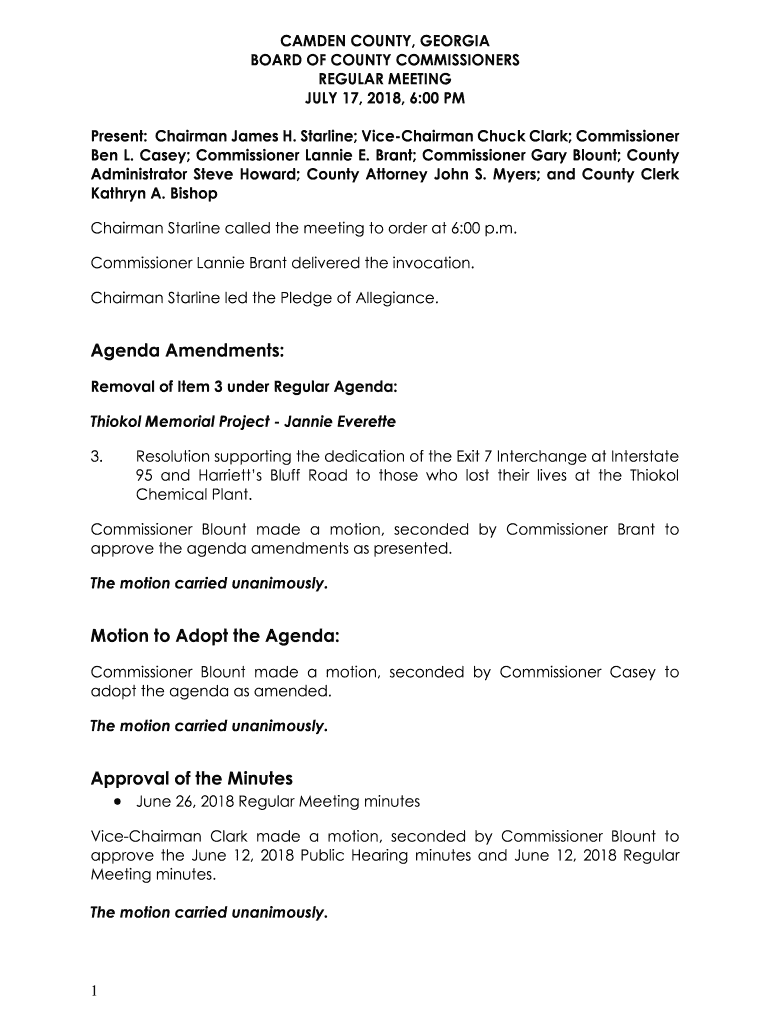 CAMDEN COUNTY, GEORGIA
BOARD OF COUNTY COMMISSIONERS
REGULAR MEETING
JULY 17, 2018, 6:00 PM

Present: Chairman James H. Starline; Vice-Chairman Chuck Clark; Commissioner Ben L. Casey; Commissioner Lannie E. Brant; Commissioner Gary Blount; County Administrator Steve Howard; County Attorney John S. Myers; and County Clerk Kathryn A. Bishop

Chairman Starline called the meeting to order at 6:00 p.m.

Commissioner Lannie Brant delivered the invocation.

Chairman Starline led the Pledge of Allegiance.

Agenda Amendments:

Removal of Item 3 under Regular Agenda:

Thiokol Memorial Project - Jannie Everette

3. Resolution supporting the dedication of the Exit 7 Interchange at Interstate 95 and Harriett's Bluff Road to those who lost their lives at the Thiokol Chemical Plant.

Commissioner Blount made a motion, seconded by Commissioner Brant to approve the agenda amendments as presented.

The motion carried unanimously.

Motion to Adopt the Agenda:

Commissioner Blount made a motion, seconded by Commissioner Casey to adopt the agenda as amended.

The motion carried unanimously.

Approval of the Minutes

• June 26, 2018 Regular Meeting minutes

Vice-Chairman Clark made a motion, seconded by Commissioner Blount to approve the June 12, 2018 Public Hearing minutes and June 12, 2018 Regular Meeting minutes.

The motion carried unanimously.

1